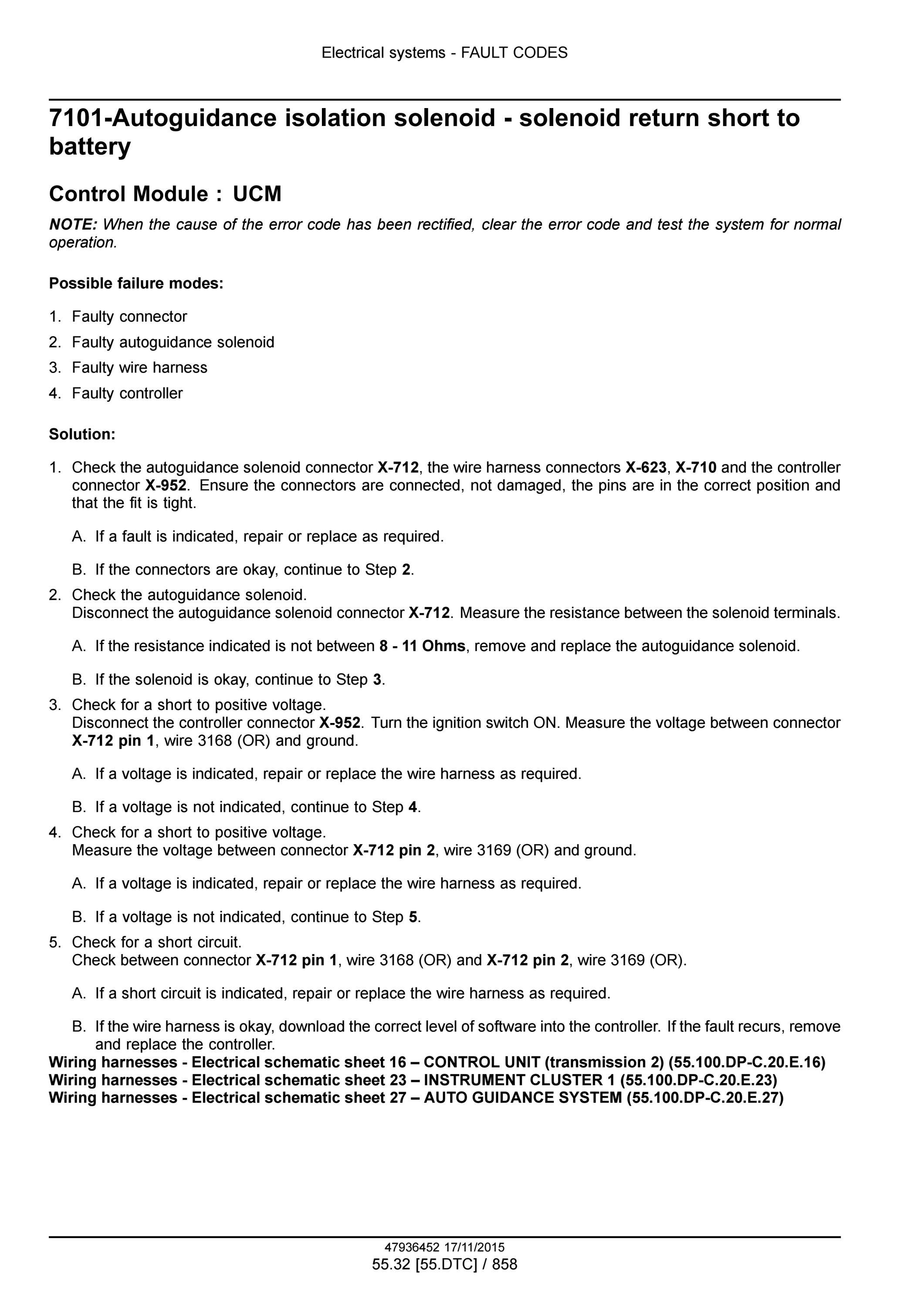 Electrical systems - FAULT CODES

7101-Autoguidance isolation solenoid - solenoid return short to battery

Control Module : UCM

NOTE: When the cause of the error code has been rectified, clear the error code and test the system for normal operation.

Possible failure modes:

1. Faulty connector
2. Faulty autoguidance solenoid
3. Faulty wire harness
4. Faulty controller

Solution:

1. Check the autoguidance solenoid connector X-712, the wire harness connectors X-623, X-710 and the controller connector X-952. Ensure the connectors are connected, not damaged, the pins are in the correct position and that the fit is tight.

A. If a fault is indicated, repair or replace as required.

B. If the connectors are okay, continue to Step 2.

2. Check the autoguidance solenoid.
Disconnect the autoguidance solenoid connector X-712. Measure the resistance between the solenoid terminals.

A. If the resistance indicated is not between 8 - 11 Ohms, remove and replace the autoguidance solenoid.

B. If the solenoid is okay, continue to Step 3.

3. Check for a short to positive voltage.
Disconnect the controller connector X-952. Turn the ignition switch ON. Measure the voltage between connector X-712 pin 1, wire 3168 (OR) and ground.

A. If a voltage is indicated, repair or replace the wire harness as required.

B. If a voltage is not indicated, continue to Step 4.

4. Check for a short to positive voltage.
Measure the voltage between connector X-712 pin 2, wire 3169 (OR) and ground.

A. If a voltage is indicated, repair or replace the wire harness as required.

B. If a voltage is not indicated, continue to Step 5.

5. Check for a short circuit.
Check between connector X-712 pin 1, wire 3168 (OR) and X-712 pin 2, wire 3169 (OR).

A. If a short circuit is indicated, repair or replace the wire harness as required.

B. If the wire harness is okay, download the correct level of software into the controller. If the fault recurs, remove and replace the controller.

Wiring harnesses - Electrical schematic sheet 16 – CONTROL UNIT (transmission 2) (55.100.DP-C.20.E.16)
Wiring harnesses - Electrical schematic sheet 23 – INSTRUMENT CLUSTER 1 (55.100.DP-C.20.E.23)
Wiring harnesses - Electrical schematic sheet 27 – AUTO GUIDANCE SYSTEM (55.100.DP-C.20.E.27)

47936452 17/11/2015
55.32 [55.DTC] / 858